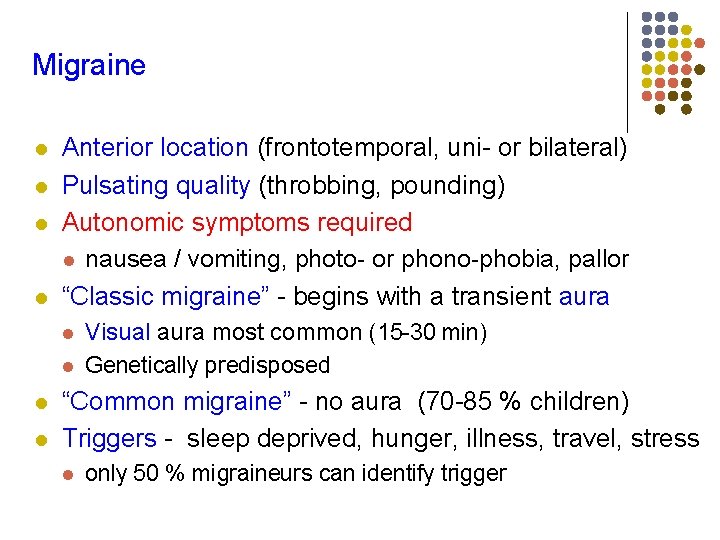 Migraine

• Anterior location (frontotemporal, uni- or bilateral)
• Pulsating quality (throbbing, pounding)
• Autonomic symptoms required
• nausea / vomiting, photo- or phono-phobia, pallor
• "Classic migraine" - begins with a transient aura
• Visual aura most common (15-30 min)
• Genetically predisposed
• "Common migraine" - no aura (70-85 % children)
• Triggers - sleep deprived, hunger, illness, travel, stress
• only 50 % migraineurs can identify trigger